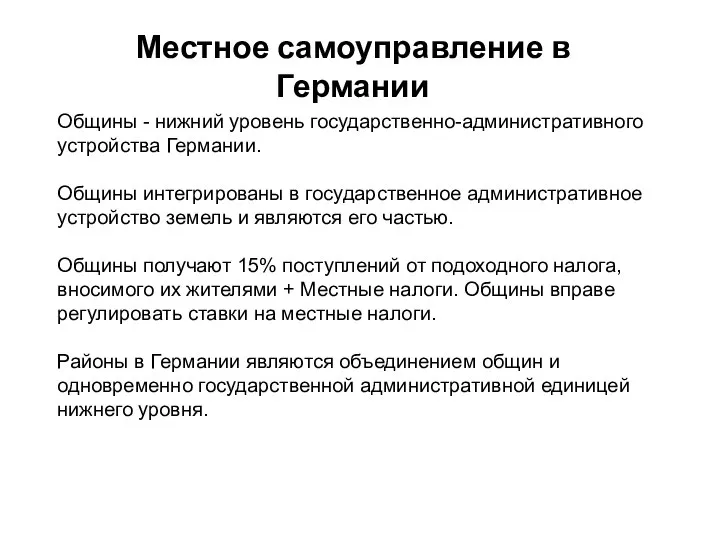 Местное самоуправление в Германии

Общины - нижний уровень государственно-административного устройства Германии.

Общины интегрированы в государственное административное устройство земель и являются его частью.

Общины получают 15% поступлений от подоходного налога, вносимого их жителями + Местные налоги. Общины вправе регулировать ставки на местные налоги.

Районы в Германии являются объединением общин и одновременно государственной административной единицей нижнего уровня.